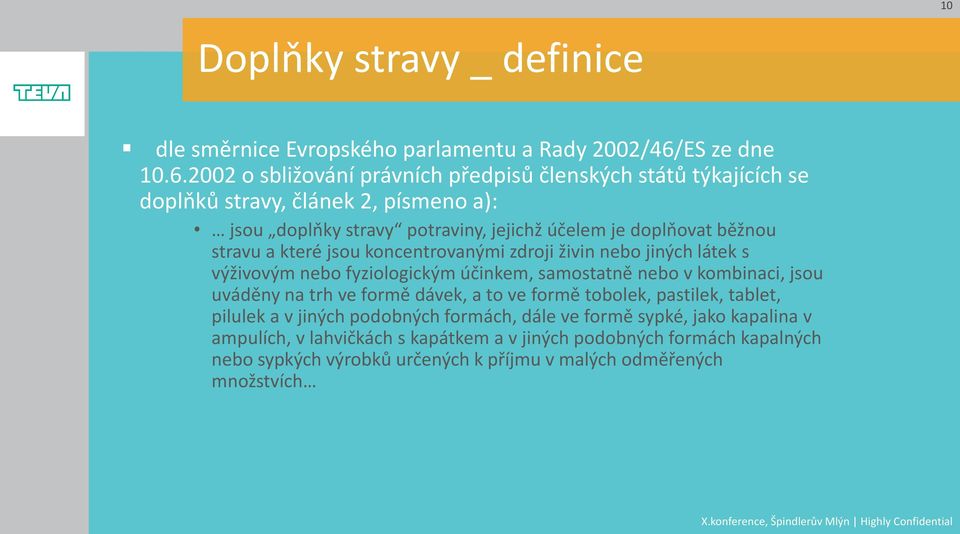 10

Doplňky stravy _ definice

TEVA

▪ dle směrnice Evropského parlamentu a Rady 2002/46/ES ze dne 10.6.2002 o sbližování právních předpisů členských států týkajících se doplňků stravy, článek 2, písmeno a):

• … jsou „doplňky stravy“ potraviny, jejichž účelem je doplňovat běžnou stravu a které jsou koncentrovanými zdroji živin nebo jiných látek s výživovým nebo fyziologickým účinkem, samostatně nebo v kombinaci, jsou uváděny na trh ve formě dávek, a to ve formě tobolek, pastilek, tablet, pilulek a v jiných podobných formách, dále ve formě sypké, jako kapalina v ampulích, v lahvičkách s kapátkem a v jiných podobných formách kapalných nebo sypkých výrobků určených k příjmu v malých odměřených množstvích…

X.konference, Špindlerův Mlýn | Highly Confidential